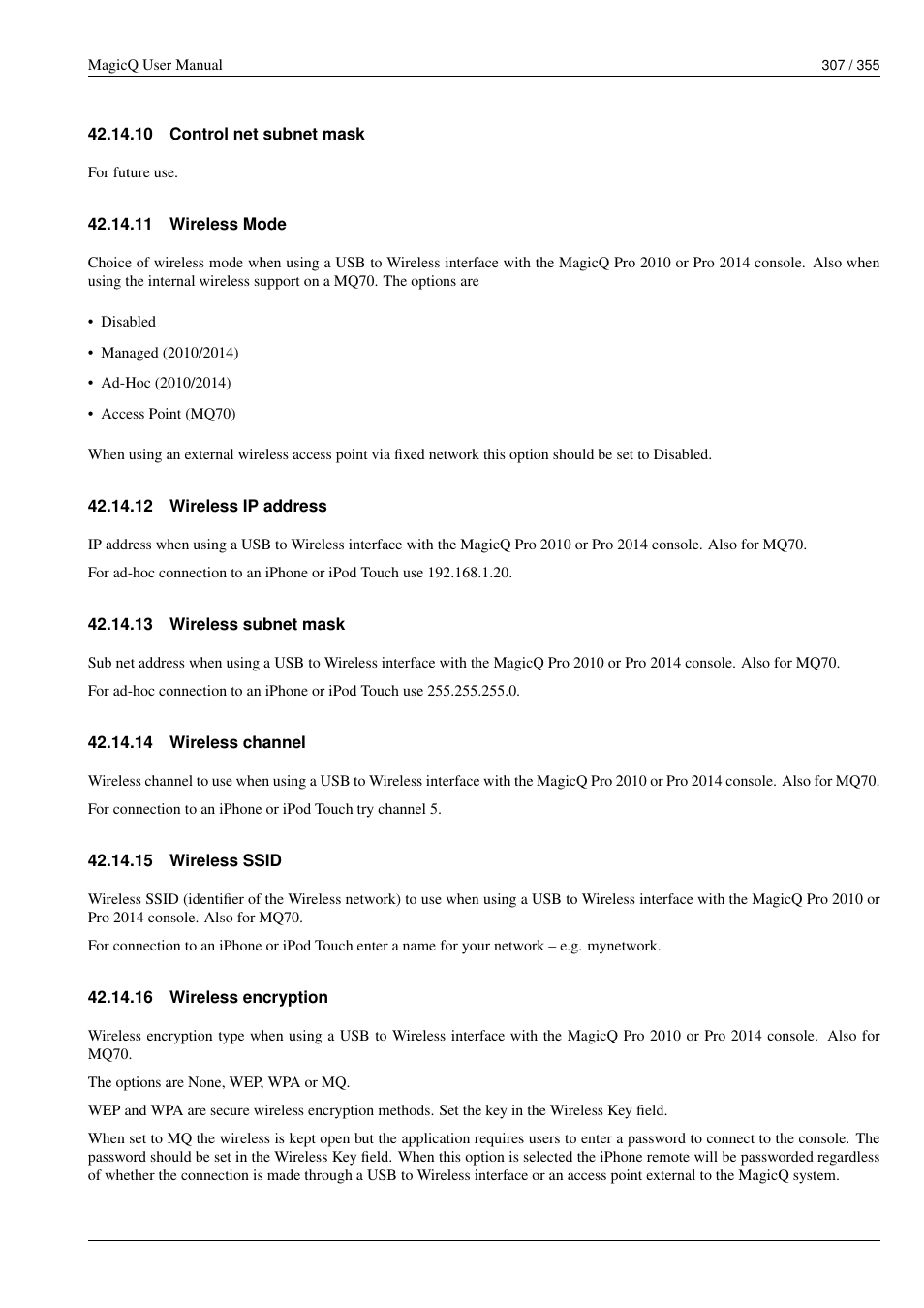 MagicQ User Manual 307 / 355

42.14.10 Control net subnet mask

For future use.

42.14.11 Wireless Mode

Choice of wireless mode when using a USB to Wireless interface with the MagicQ Pro 2010 or Pro 2014 console. Also when using the internal wireless support on a MQ70. The options are

• Disabled
• Managed (2010/2014)
• Ad-Hoc (2010/2014)
• Access Point (MQ70)

When using an external wireless access point via fixed network this option should be set to Disabled.

42.14.12 Wireless IP address

IP address when using a USB to Wireless interface with the MagicQ Pro 2010 or Pro 2014 console. Also for MQ70.

For ad-hoc connection to an iPhone or iPod Touch use 192.168.1.20.

42.14.13 Wireless subnet mask

Sub net address when using a USB to Wireless interface with the MagicQ Pro 2010 or Pro 2014 console. Also for MQ70.

For ad-hoc connection to an iPhone or iPod Touch use 255.255.255.0.

42.14.14 Wireless channel

Wireless channel to use when using a USB to Wireless interface with the MagicQ Pro 2010 or Pro 2014 console. Also for MQ70.

For connection to an iPhone or iPod Touch try channel 5.

42.14.15 Wireless SSID

Wireless SSID (identifier of the Wireless network) to use when using a USB to Wireless interface with the MagicQ Pro 2010 or Pro 2014 console. Also for MQ70.

For connection to an iPhone or iPod Touch enter a name for your network – e.g. mynetwork.

42.14.16 Wireless encryption

Wireless encryption type when using a USB to Wireless interface with the MagicQ Pro 2010 or Pro 2014 console. Also for MQ70.

The options are None, WEP, WPA or MQ.

WEP and WPA are secure wireless encryption methods. Set the key in the Wireless Key field.

When set to MQ the wireless is kept open but the application requires users to enter a password to connect to the console. The password should be set in the Wireless Key field. When this option is selected the iPhone remote will be passworded regardless of whether the connection is made through a USB to Wireless interface or an access point external to the MagicQ system.